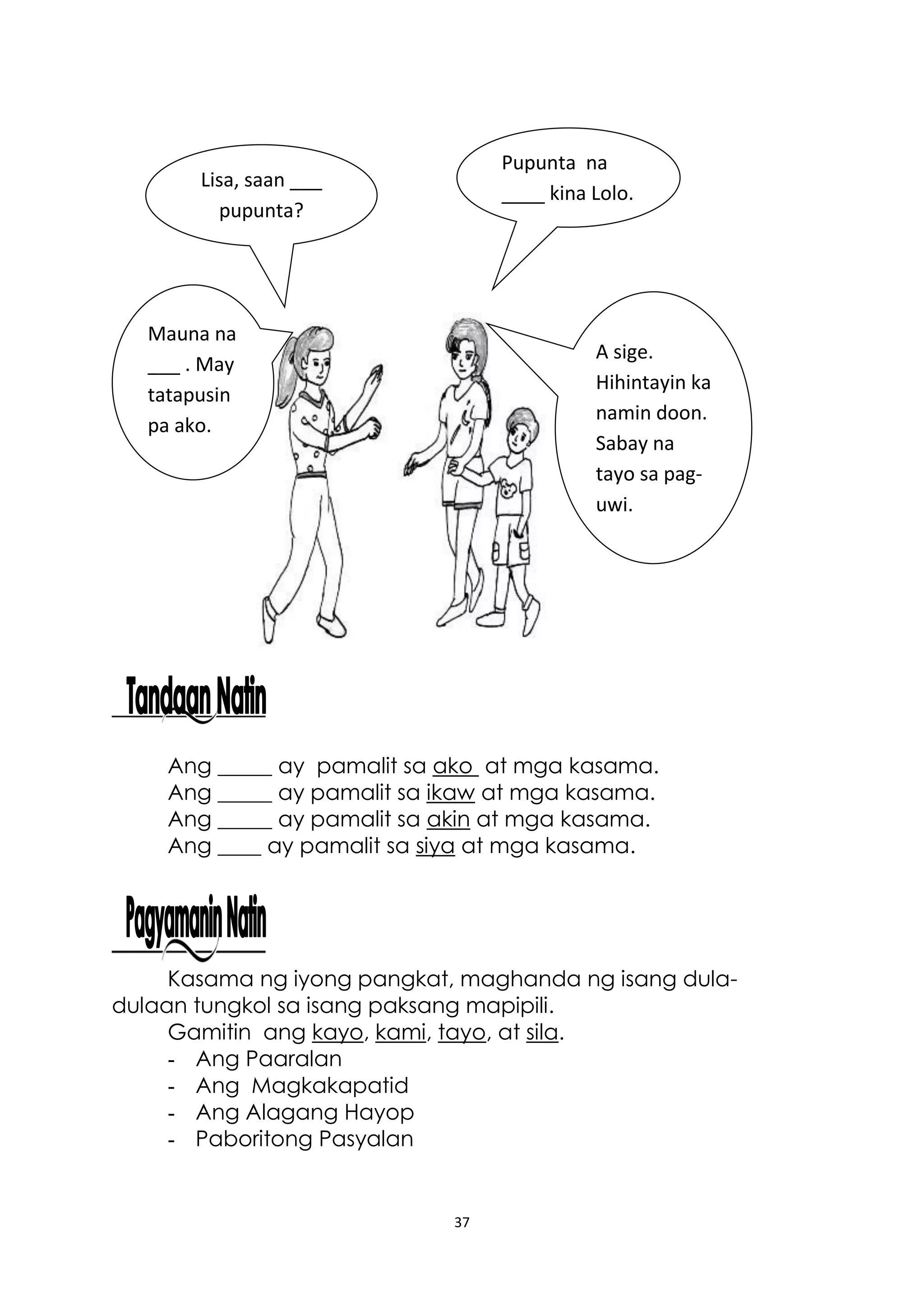 Lisa, saan ___ pupunta?

Pupunta na ____ kina Lolo.

Mauna na ___ . May tatapusin pa ako.

A sige. Hihintayin ka namin doon. Sabay na tayo sa pag-uwi.

Tandaan Natin

Ang _____ ay pamalit sa ako at mga kasama.
Ang _____ ay pamalit sa ikaw at mga kasama.
Ang _____ ay pamalit sa akin at mga kasama.
Ang ____ ay pamalit sa siya at mga kasama.

Pagyamanin Natin

Kasama ng iyong pangkat, maghanda ng isang dula-dulaan tungkol sa isang paksang mapipili.

Gamitin ang kayo, kami, tayo, at sila.
- Ang Paaralan
- Ang Magkakapatid
- Ang Alagang Hayop
- Paboritong Pasyalan

37